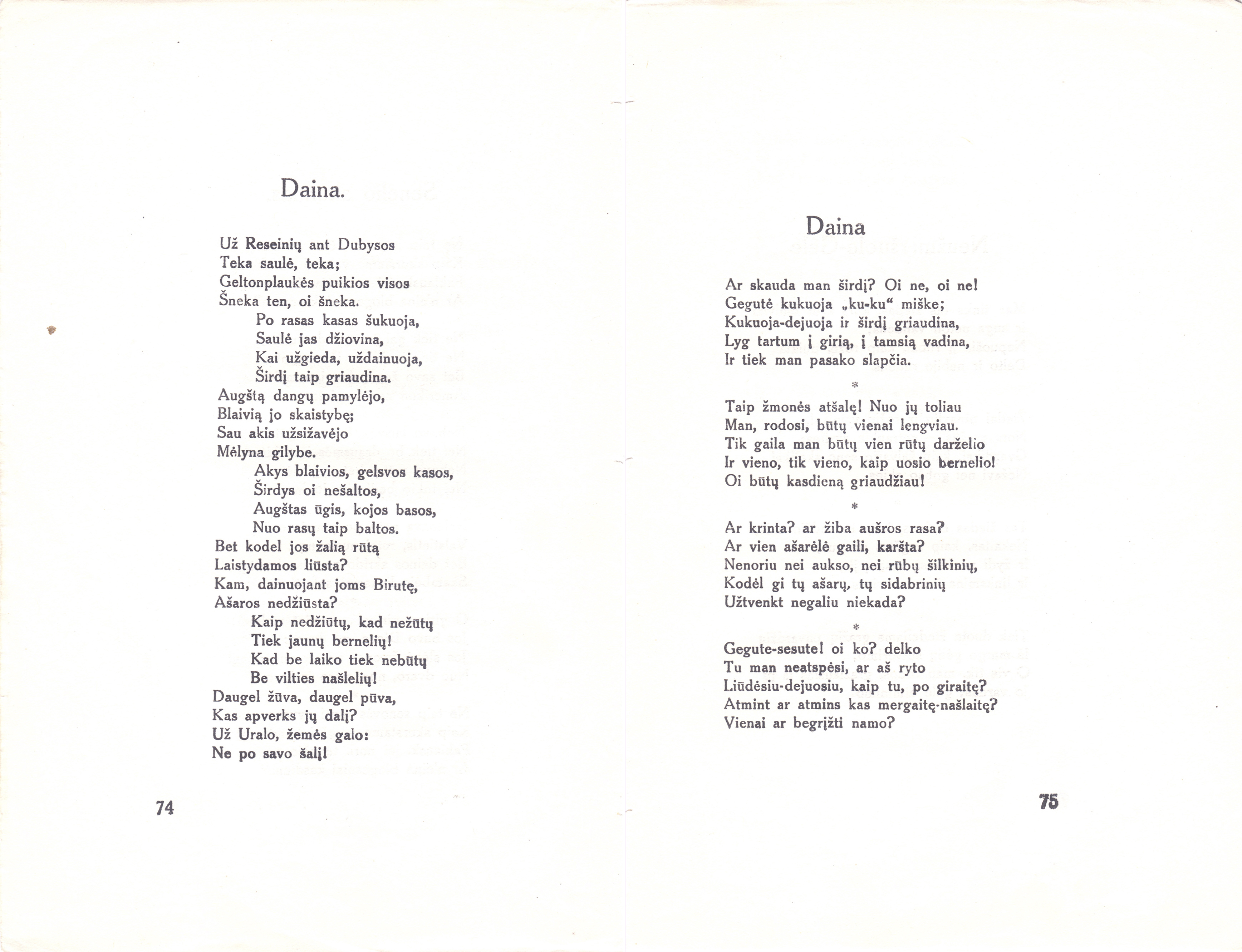 Daina.

Už Reseinių ant Dubysos
Teka saulė, teka;
Geltonplaukės puikios visos
Šneka ten, oi šneka.
Po rasas kasas šukuoja,
Saulė jas džiovina,
Kai užgieda, uždainuoja,
Širdį taip griaudina.
Augštą dangų pamylėjo,
Blaivią jo skaistybę;
Sau akis užsižavėjo
Mėlyna gilybe.
Akys blaivios, gelsvos kasos,
Širdys oi nešaltos,
Augštas ūgis, kojos basos,
Nuo rasų taip baltos.
Bet kodel jos žalią rūtą
Laistydamos liūsta?
Kam, dainuojant joms Birutę,
Ašaros nedžiūsta?
Kaip nedžiūtų, kad nežūtų
Tiek jaunų bernelių!
Kad be laiko tiek nebūtų
Be vilties našlelių!
Daugel žūva, daugel pūva,
Kas apverks jų dalį?
Už Uralo, žemės galo:
Ne po savo šalį!

74

Daina

Ar skauda man širdį? Oi ne, oi ne!
Gegutė kukuoja „ku-ku“ miške;
Kukuoja-dejuoja ir širdį griaudina,
Lyg tartum į girią, į tamsią vadina,
Ir tiek man pasako slapčia.

*

Taip žmonės atšalę! Nuo jų toliau
Man, rodosi, būtų vienai lengviau.
Tik gaila man būtų vien rūtų darželio
Ir vieno, tik vieno, kaip uosio bernelio!
Oi būtų kasdieną griaudžiau!

*

Ar krinta? ar žiba aušros rasa?
Ar vien ašarėlė gaili, karšta?
Nenoriu nei aukso, nei rūbų šilkinių,
Kodėl gi tų ašarų, tų sidabrinių
Užtvenkt negaliu niekada?

*

Gegute-sesute! oi ko? delko
Tu man neatspėsi, ar aš ryto
Liūdėsiu-dejuosiu, kaip tu, po giraitę?
Atmint ar atmins kas mergaitę-našlaitę?
Vienai ar begrįžti namo?

75